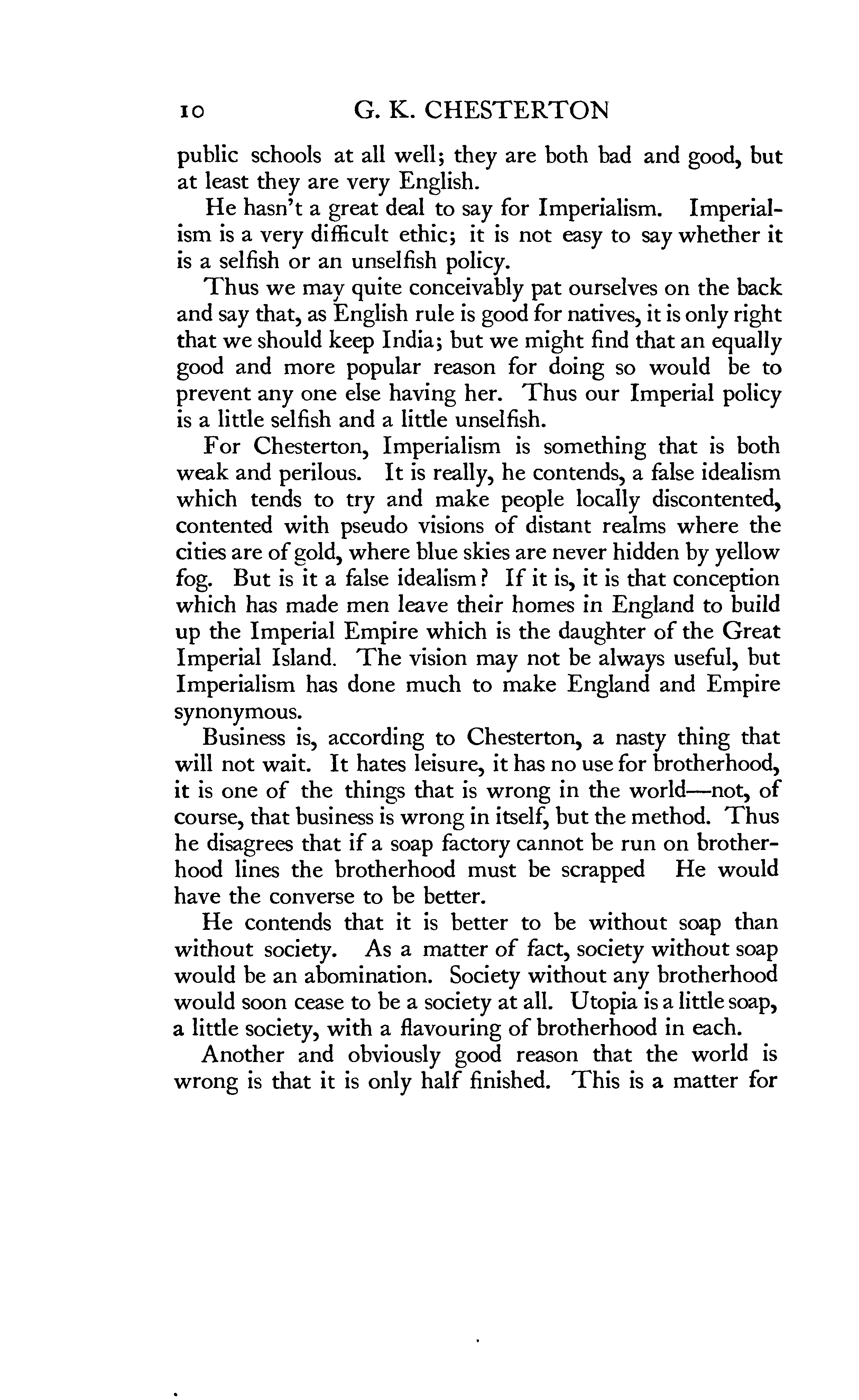 10 G. K. CHESTERTON

public schools at all well; they are both bad and good, but at least they are very English.

He hasn't a great deal to say for Imperialism. Imperialism is a very difficult ethic; it is not easy to say whether it is a selfish or an unselfish policy.

Thus we may quite conceivably pat ourselves on the back and say that, as English rule is good for natives, it is only right that we should keep India; but we might find that an equally good and more popular reason for doing so would be to prevent any one else having her. Thus our Imperial policy is a little selfish and a little unselfish.

For Chesterton, Imperialism is something that is both weak and perilous. It is really, he contends, a false idealism which tends to try and make people locally discontented, contented with pseudo visions of distant realms where the cities are of gold, where blue skies are never hidden by yellow fog. But is it a false idealism? If it is, it is that conception which has made men leave their homes in England to build up the Imperial Empire which is the daughter of the Great Imperial Island. The vision may not be always useful, but Imperialism has done much to make England and Empire synonymous.

Business is, according to Chesterton, a nasty thing that will not wait. It hates leisure, it has no use for brotherhood, it is one of the things that is wrong in the world—not, of course, that business is wrong in itself, but the method. Thus he disagrees that if a soap factory cannot be run on brotherhood lines the brotherhood must be scrapped He would have the converse to be better.

He contends that it is better to be without soap than without society. As a matter of fact, society without soap would be an abomination. Society without any brotherhood would soon cease to be a society at all. Utopia is a little soap, a little society, with a flavouring of brotherhood in each.

Another and obviously good reason that the world is wrong is that it is only half finished. This is a matter for